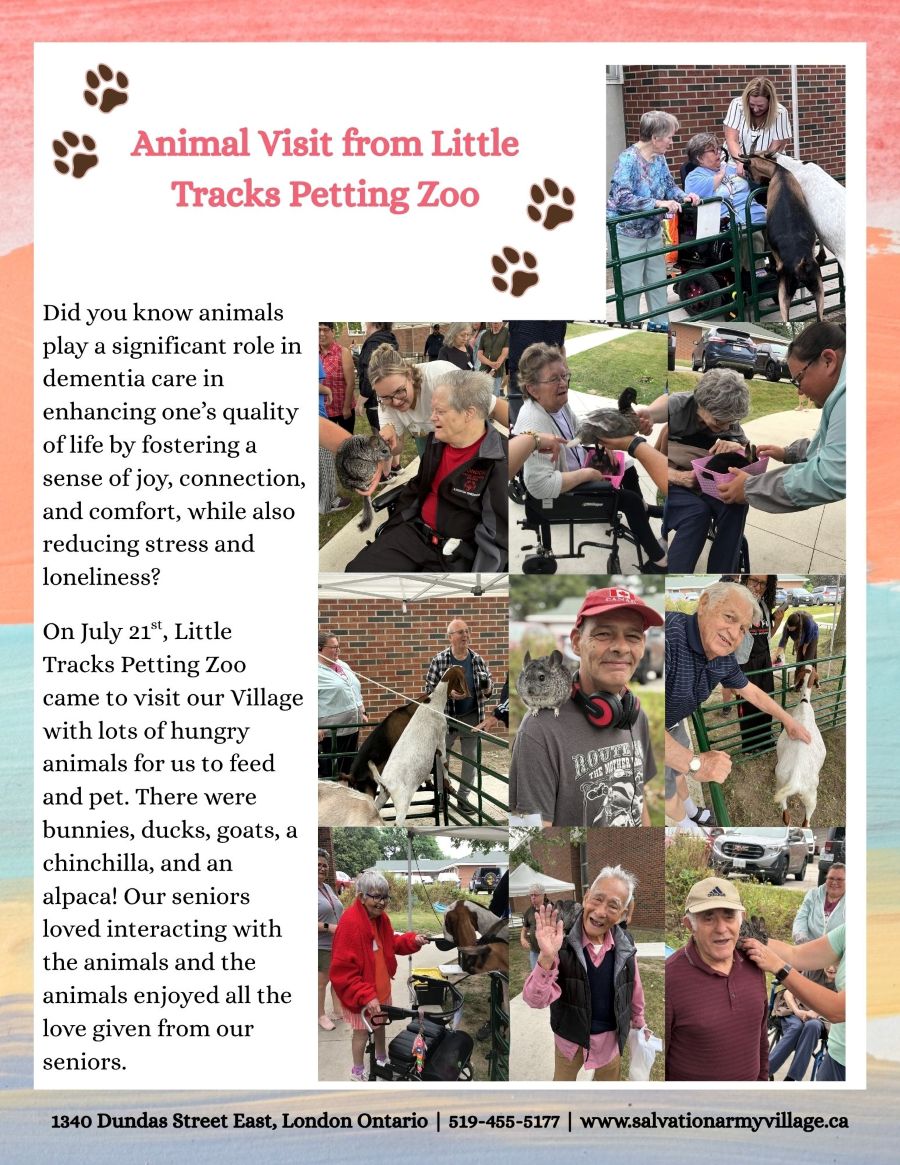 Animal Visit from Little Tracks Petting Zoo

Did you know animals play a significant role in dementia care in enhancing one's quality of life by fostering a sense of joy, connection, and comfort, while also reducing stress and loneliness?

On July 21$^{st}$, Little Tracks Petting Zoo came to visit our Village with lots of hungry animals for us to feed and pet. There were bunnies, ducks, goats, a chinchilla, and an alpaca! Our seniors loved interacting with the animals and the animals enjoyed all the love given from our seniors.

1340 Dundas Street East, London Ontario | 519-455-5177 | www.salvationarmyvillage.ca